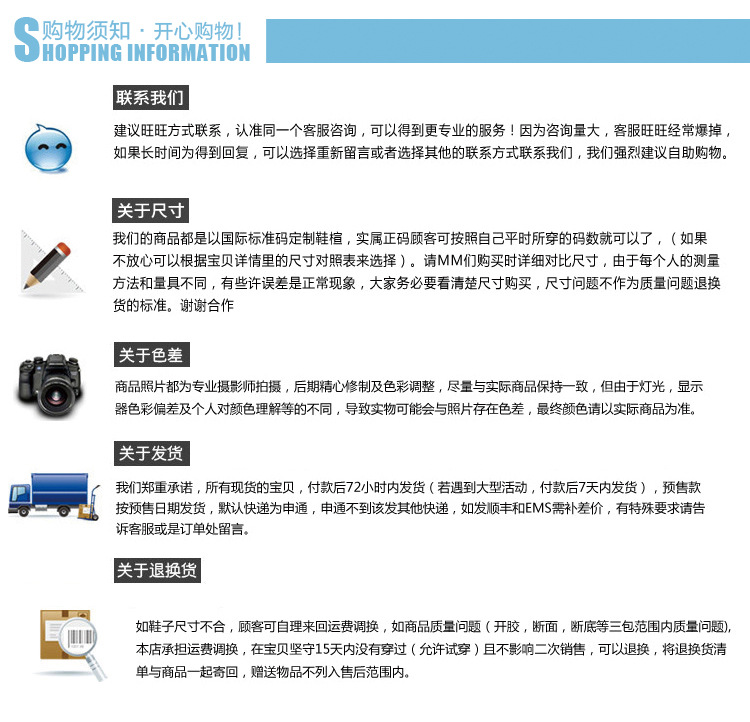 购物须知 · 开心购物！
SHOPPING INFORMATION

联系我们

建议旺旺方式联系，认准同一个客服咨询，可以得到更专业的服务！因为咨询量大，客服旺旺经常爆掉，如果长时间为得到回复，可以选择重新留言或者选择其他的联系方式联系我们，我们强烈建议自助购物。

关于尺寸

我们的商品都是以国际标准码定制鞋楦，实属正码顾客可按照自己平时所穿的码数就可以了，（如果不放心可以根据宝贝详情里的尺寸对照表来选择）。请MM们购买时详细对比尺寸，由于每个人的测量方法和量具不同，有些许误差是正常现象，大家务必要看清楚尺寸购买，尺寸问题不作为质量问题退换货的标准。谢谢合作

关于色差

商品照片都为专业摄影师拍摄，后期精心修制及色彩调整，尽量与实际商品保持一致，但由于灯光，显示器色彩偏差及个人对颜色理解等的不同，导致实物可能会与照片存在色差，最终颜色请以实际商品为准。

关于发货

我们郑重承诺，所有现货的宝贝，付款后72小时内发货（若遇到大型活动，付款后7天内发货），预售款按预售日期发货，默认快递为申通，申通不到该发其他快递，如发顺丰和EMS需补差价，有特殊要求请告诉客服或是订单处留言。

关于退换货

如鞋子尺寸不合，顾客可自理来回运费调换，如商品质量问题（开胶，断面，断底等三包范围内质量问题),本店承担运费调换，在宝贝坚守15天内没有穿过（允许试穿）且不影响二次销售，可以退换，将退换货清单与商品一起寄回，赠送物品不列入售后范围内。